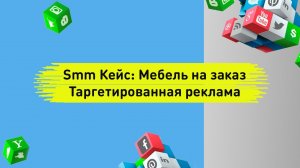 Smm Кейс: Мебель на заказ
Таргетированная реклама